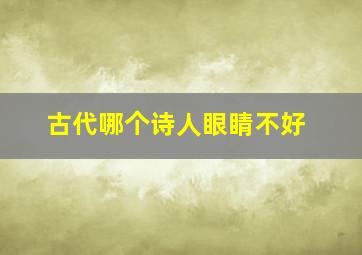 古代哪个诗人眼睛不好